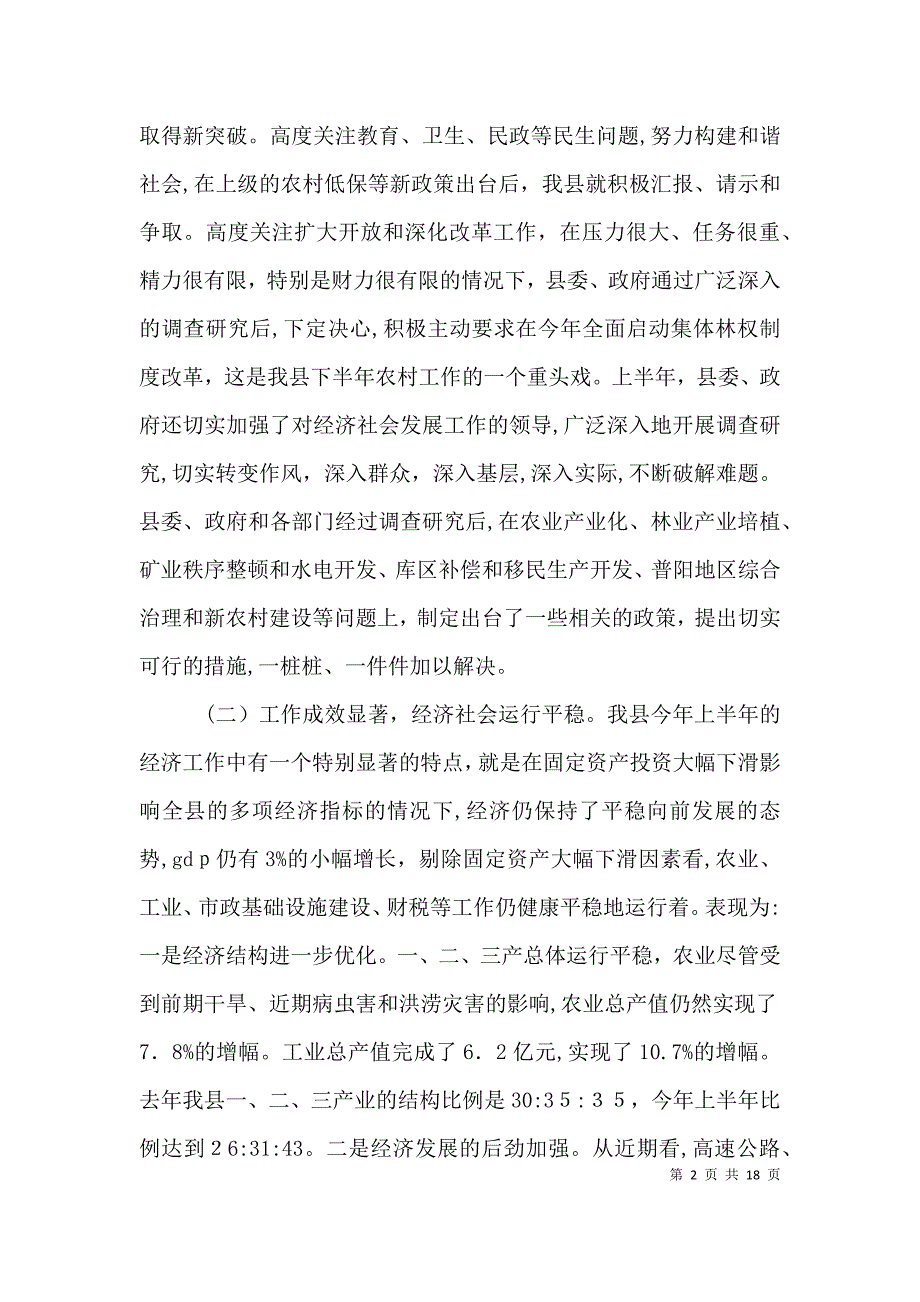 取得新突破。高度关注教育、卫生、民政等民生问题，努力构建和谐社会，在上级的农村低保等新政策出台后，我县就积极汇报、请示和争取。高度关注扩大开放和深化改革工作，在压力很大、任务很重、精力很有限，特别是财力很有限的情况下，县委、政府通过广泛深入的调查研究后，下定决心，积极主动要求在今年全面启动集体林权制度改革，这是我县下半年农村工作的一个重头戏。上半年，县委、政府还切实加强了对经济社会发展工作的领导，广泛深入地开展调查研究，切实转变作风，深入群众，深入基层，深入实际，不断破解难题。县委、政府和各部门经过调查研究后，在农业产业化、林业产业培植、矿业秩序整顿和水电开发、库区补偿和移民生产开发、普阳地区综合治理和新农村建设等问题上，制定出台了一些相关的政策，提出切实可行的措施，一桩桩、一件件加以解决。

（二）工作成效显著，经济社会运行平稳。我县今年上半年的经济工作中有一个特别显著的特点，就是在固定资产投资大幅下滑影响全县的多项经济指标的情况下，经济仍保持了平稳向前发展的态势，gd p 仍有 3%的小幅增长，剔除固定资产大幅下滑因素看，农业、工业、市政基础设施建设、财税等工作仍健康平稳地运行着。表现为：一是经济结构进一步优化。一、二、三产总体运行平稳，农业尽管受到前期干旱、近期病虫害和洪涝灾害的影响，农业总产值仍然实现了 7．8%的增幅。工业总产值完成了 6．2 亿元，实现了 10.7%的增幅。去年我县一、二、三产业的结构比例是 30:3 5：3 5，今年上半年比例达到 2 6:31:43。二是经济发展的后劲加强。从近期看，高速公路、

第 2 页 共 18 页